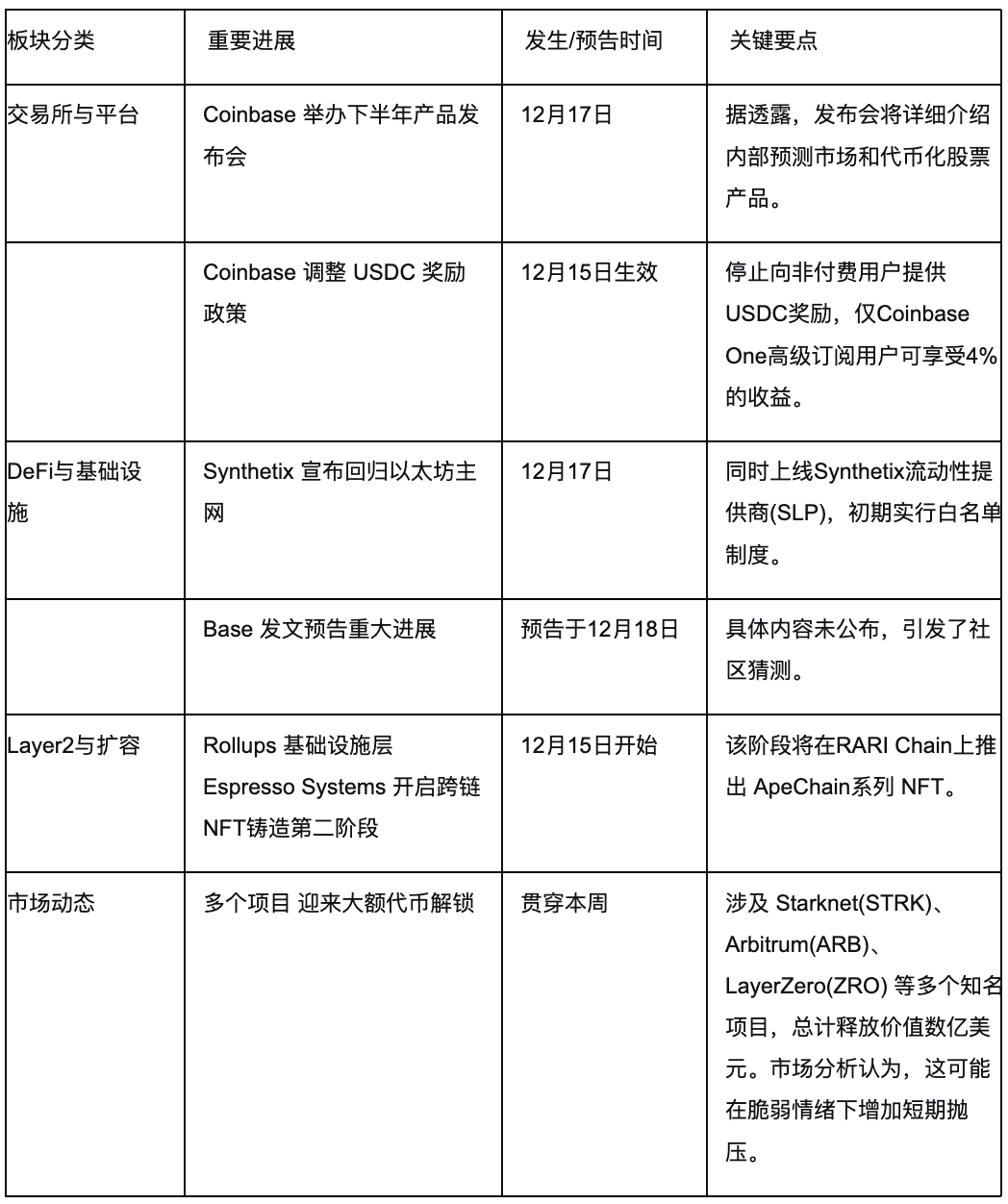 | 板块分类 | 重要进展 | 发生/预告时间 | 关键要点 |
|---|---|---|---|
| 交易所与平台 | Coinbase 举办下半年产品发布会 | 12月17日 | 据透露，发布会将详细介绍内部预测市场和代币化股票产品。 |
| | Coinbase 调整 USDC 奖励政策 | 12月15日生效 | 停止向非付费用户提供USDC奖励，仅Coinbase One高级订阅用户可享受4%的收益。 |
| DeFi与基础设施 | Synthetix 宣布回归以太坊主网 | 12月17日 | 同时上线Synthetix流动性提供商(SLP)，初期实行白名单制度。 |
| | Base 发文预告重大进展 | 预告于12月18日 | 具体内容未公布，引发了社区猜测。 |
| Layer2与扩容 | Rollups 基础设施层 Espresso Systems 开启跨链NFT铸造第二阶段 | 12月15日开始 | 该阶段将在RARI Chain上推出 ApeChain系列 NFT。 |
| 市场动态 | 多个项目 迎来大额代币解锁 | 贯穿本周 | 涉及 Starknet(STRK)、Arbitrum(ARB)、LayerZero(ZRO) 等多个知名项目，总计释放价值数亿美元。市场分析认为，这可能在脆弱情绪下增加短期抛压。 |